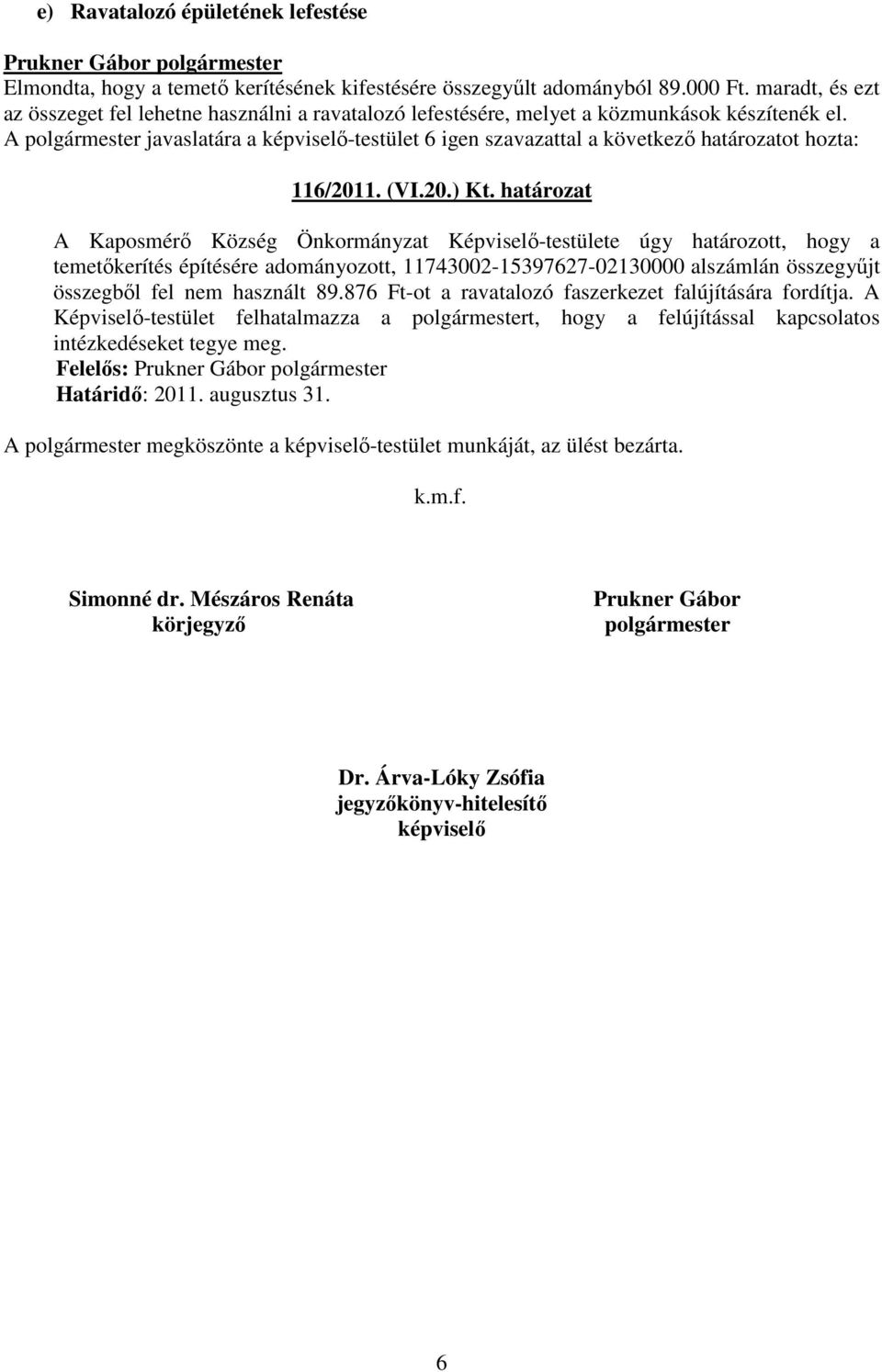 e) Ravatalozó épületének lefestése

Prukner Gábor polgármester
Elmondta, hogy a temető kerítésének kifestésére összegyűlt adományból 89.000 Ft. maradt, és ezt az összeget fel lehetne használni a ravatalozó lefestésére, melyet a közmunkások készítenék el.
A polgármester javaslatára a képviselő-testület 6 igen szavazattal a következő határozatot hozta:

116/2011. (VI.20.) Kt. határozat

A Kaposmérő Község Önkormányzat Képviselő-testülete úgy határozott, hogy a temetőkerítés építésére adományozott, 11743002-15397627-02130000 alszámlán összegyűjt összegből fel nem használt 89.876 Ft-ot a ravatalozó faszerkezet falújítására fordítja. A Képviselő-testület felhatalmazza a polgármestert, hogy a felújítással kapcsolatos intézkedéseket tegye meg.
Felelős: Prukner Gábor polgármester
Határidő: 2011. augusztus 31.

A polgármester megköszönte a képviselő-testület munkáját, az ülést bezárta.

k.m.f.

Simonné dr. Mészáros Renáta
körjegyző

Prukner Gábor
polgármester

Dr. Árva-Lóky Zsófia
jegyzőkönyv-hitelesítő
képviselő

6